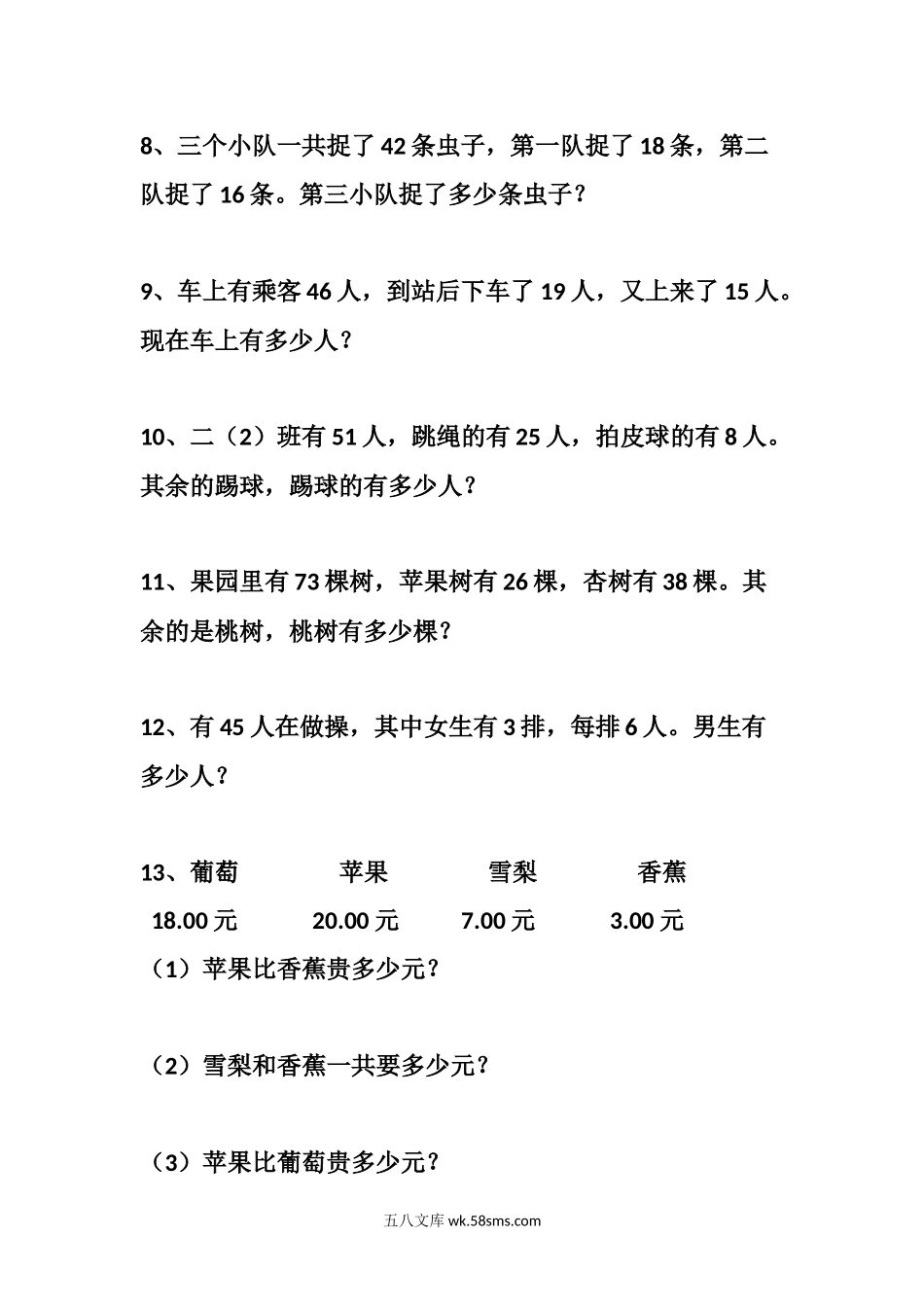 8、三个小队一共捉了 42 条虫子，第一队捉了 18 条，第二队捉了 16 条。第三小队捉了多少条虫子？

9、车上有乘客 46 人，到站后下车了 19 人，又上来了 15 人。现在车上有多少人？

10、二（2）班有 51 人，跳绳的有 25 人，拍皮球的有 8 人。其余的踢球，踢球的有多少人？

11、果园里有 73 棵树，苹果树有 26 棵，杏树有 38 棵。其余的是桃树，桃树有多少棵？

12、有 45 人在做操，其中女生有 3 排，每排 6 人。男生有多少人？

13、葡萄 苹果 雪梨 香蕉

18.00 元 20.00 元 7.00 元 3.00 元

（1）苹果比香蕉贵多少元？

（2）雪梨和香蕉一共要多少元？

（3）苹果比葡萄贵多少元？

五八文库 wk.58sms.com